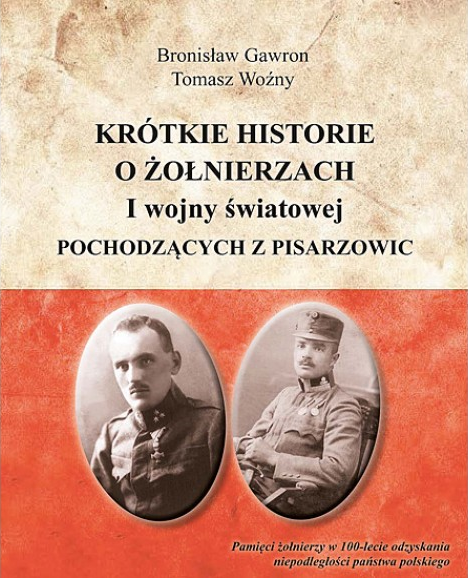 Bronisław Gawron
Tomasz Woźny

KRÓTKIE HISTORIE
O ŻOŁNIERZACH
I wojny światowej
POCHODZĄCYCH Z PISARZOWIC

Pamięci żołnierzy w 100-lecie odzyskania
niepodległości państwa polskiego